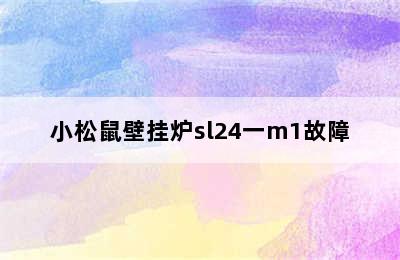 小松鼠壁挂炉sl24一m1故障